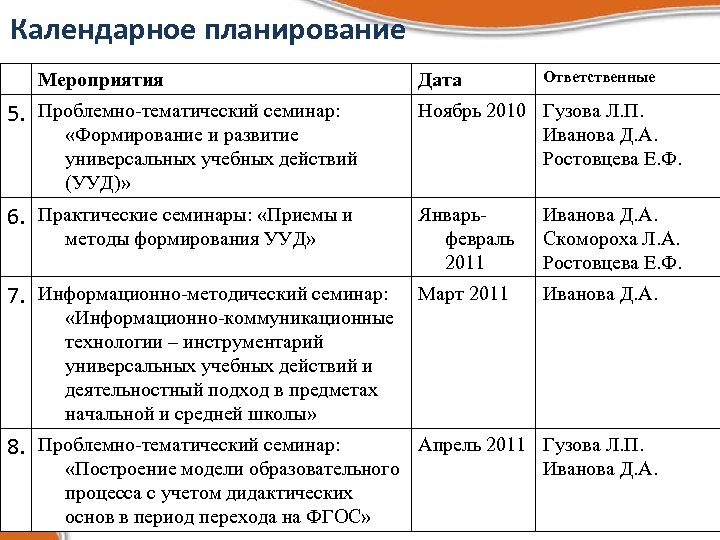 Календарное планирование

| | Мероприятия | Дата | Ответственные |
|---|---|---|---|
| 5. | Проблемно-тематический семинар: «Формирование и развитие универсальных учебных действий (УУД)» | Ноябрь 2010 | Гузова Л.П. Иванова Д.А. Ростовцева Е.Ф. |
| 6. | Практические семинары: «Приемы и методы формирования УУД» | Январь-февраль 2011 | Иванова Д.А. Скомороха Л.А. Ростовцева Е.Ф. |
| 7. | Информационно-методический семинар: «Информационно-коммуникационные технологии – инструментарий универсальных учебных действий и деятельностный подход в предметах начальной и средней школы» | Март 2011 | Иванова Д.А. |
| 8. | Проблемно-тематический семинар: «Построение модели образовательного процесса с учетом дидактических основ в период перехода на ФГОС» | Апрель 2011 | Гузова Л.П. Иванова Д.А. |